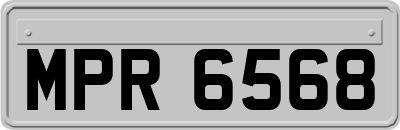 MPR 6568